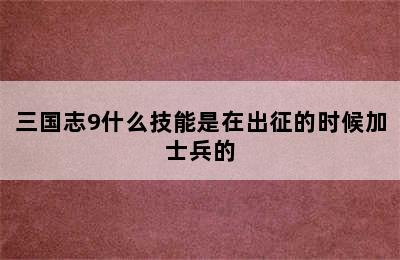 三国志9什么技能是在出征的时候加士兵的